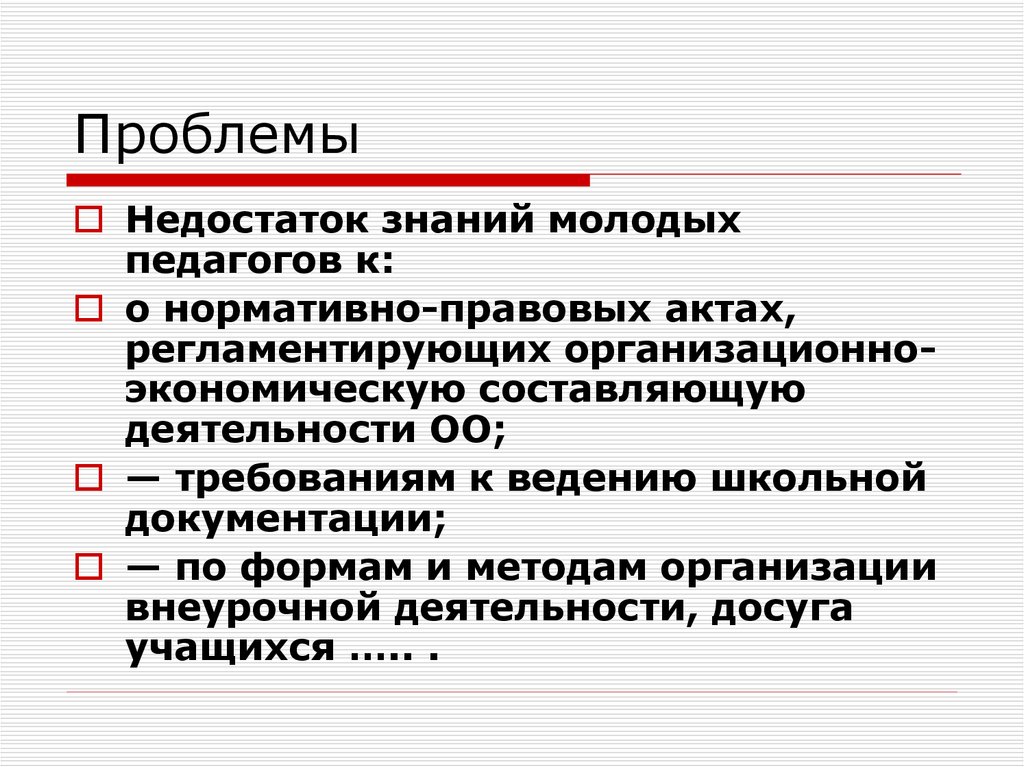 Проблемы

Недостаток знаний молодых педагогов к:

о нормативно-правовых актах, регламентирующих организационно-экономическую составляющую деятельности ОО;

— требованиям к ведению школьной документации;

— по формам и методам организации внеурочной деятельности, досуга учащихся ….. .